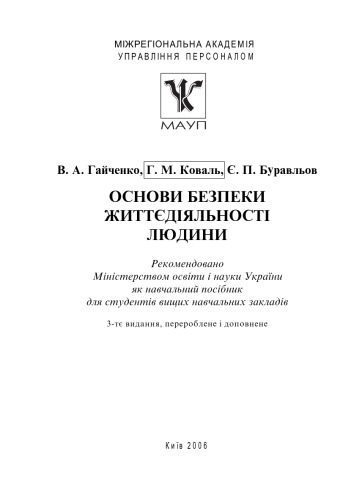 МІЖРЕГІОНАЛЬНА АКАДЕМІЯ
УПРАВЛІННЯ ПЕРСОНАЛОМ

МАУП

В. А. Гайченко, Г. М. Коваль, Є. П. Буравльов

ОСНОВИ БЕЗПЕКИ ЖИТТЄДІЯЛЬНОСТІ ЛЮДИНИ

Рекомендовано
Міністерством освіти і науки України
як навчальний посібник
для студентів вищих навчальних закладів

3-тє видання, перероблене і доповнене

Київ 2006